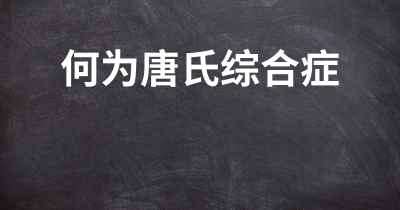 何为唐氏综合症